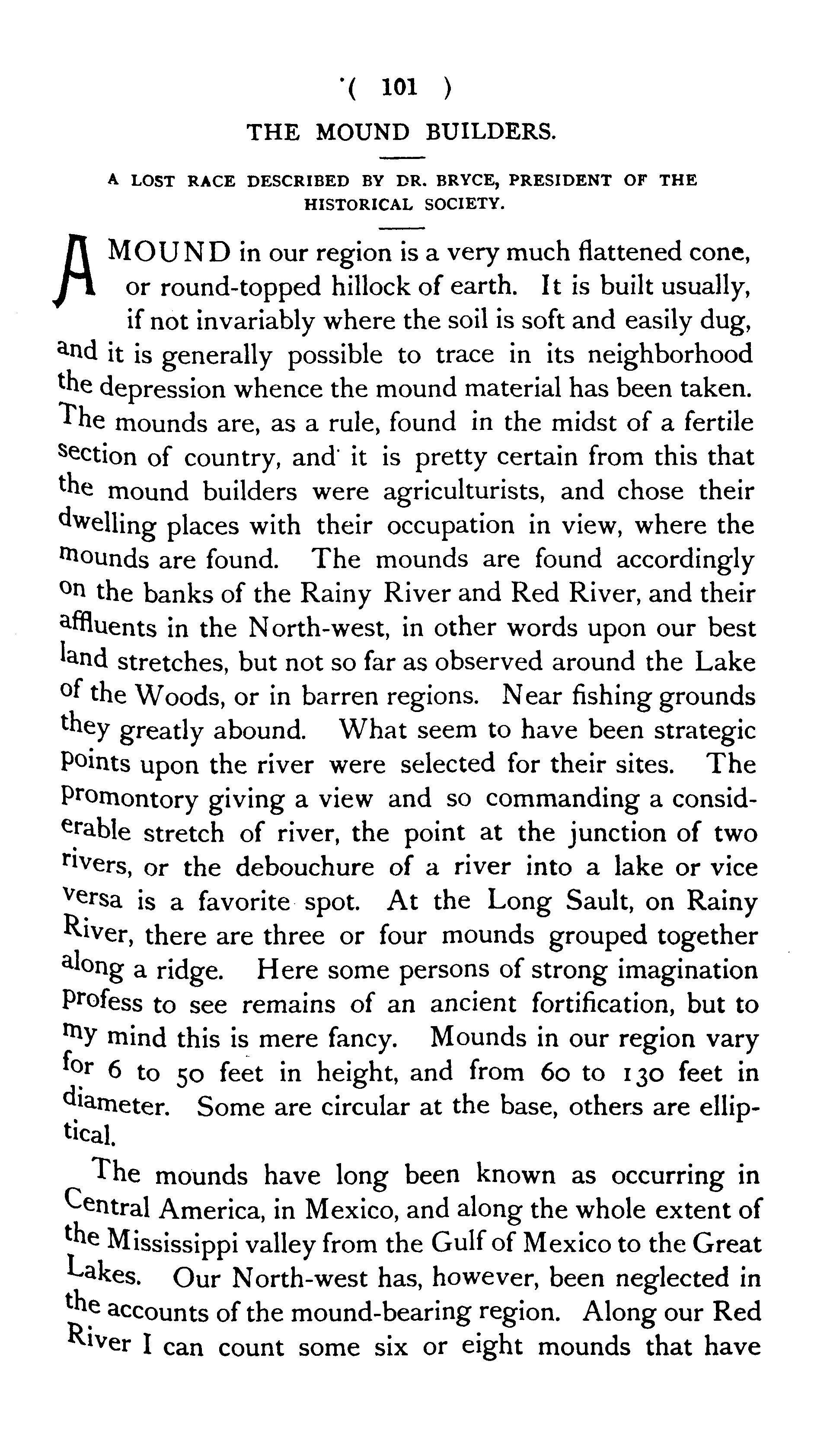 ( 101 )

THE MOUND BUILDERS.

A LOST RACE DESCRIBED BY DR. BRYCE, PRESIDENT OF THE HISTORICAL SOCIETY.

A MOUND in our region is a very much flattened cone, or round-topped hillock of earth. It is built usually, if not invariably where the soil is soft and easily dug, and it is generally possible to trace in its neighborhood the depression whence the mound material has been taken. The mounds are, as a rule, found in the midst of a fertile section of country, and it is pretty certain from this that the mound builders were agriculturists, and chose their dwelling places with their occupation in view, where the mounds are found. The mounds are found accordingly on the banks of the Rainy River and Red River, and their affluents in the North-west, in other words upon our best land stretches, but not so far as observed around the Lake of the Woods, or in barren regions. Near fishing grounds they greatly abound. What seem to have been strategic points upon the river were selected for their sites. The promontory giving a view and so commanding a considerable stretch of river, the point at the junction of two rivers, or the debouchure of a river into a lake or vice versa is a favorite spot. At the Long Sault, on Rainy River, there are three or four mounds grouped together along a ridge. Here some persons of strong imagination profess to see remains of an ancient fortification, but to my mind this is mere fancy. Mounds in our region vary for 6 to 50 feet in height, and from 60 to 130 feet in diameter. Some are circular at the base, others are elliptical.

The mounds have long been known as occurring in Central America, in Mexico, and along the whole extent of the Mississippi valley from the Gulf of Mexico to the Great Lakes. Our North-west has, however, been neglected in the accounts of the mound-bearing region. Along our Red River I can count some six or eight mounds that have